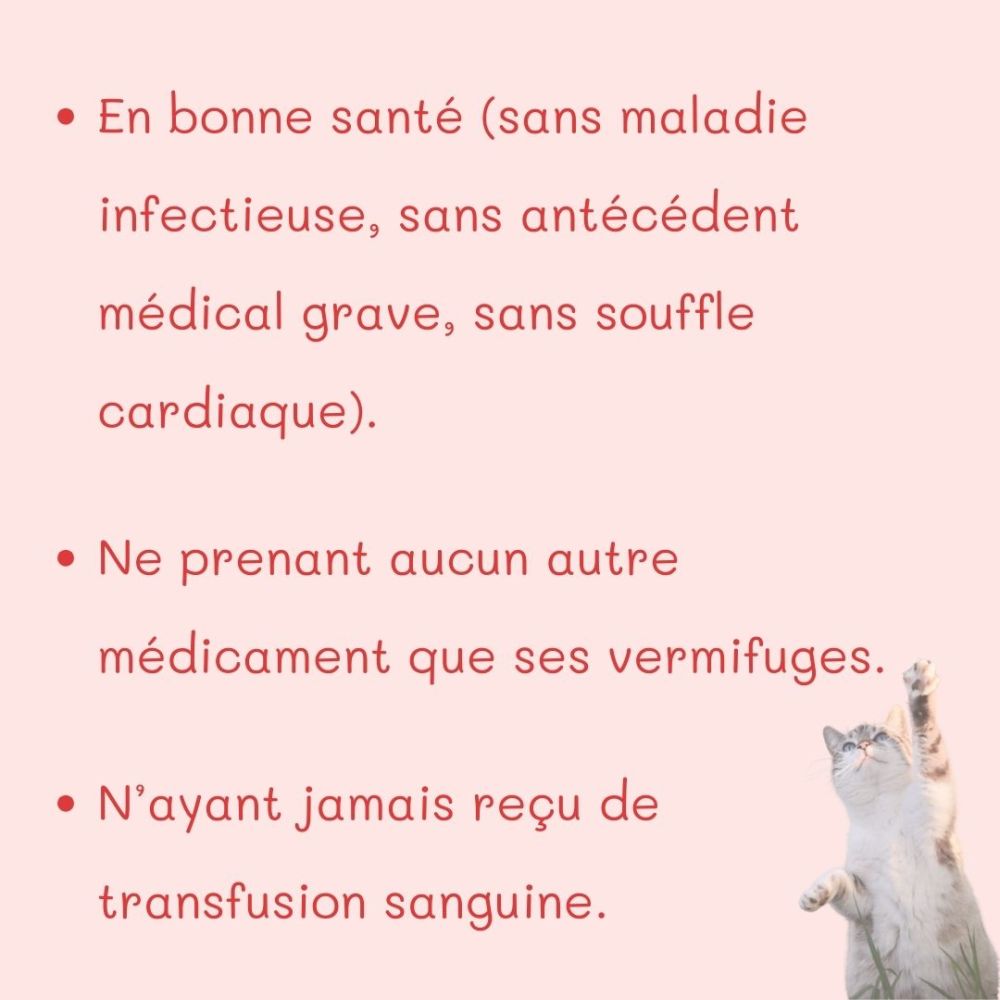 • En bonne santé (sans maladie infectieuse, sans antécédent médical grave, sans souffle cardiaque).

• Ne prenant aucun autre médicament que ses vermifuges.

• N'ayant jamais reçu de transfusion sanguine.